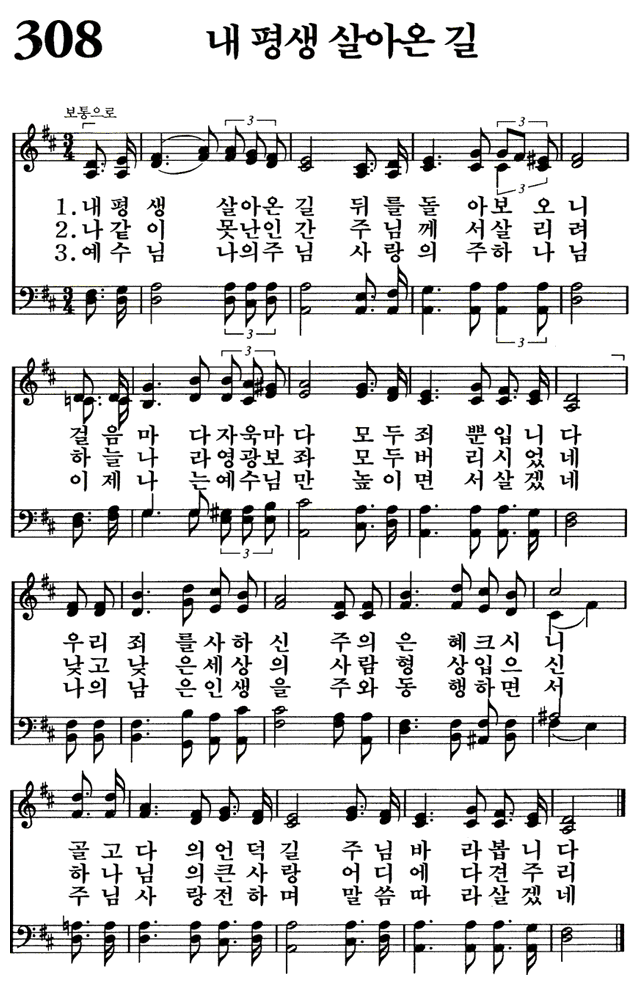 308 내 평생 살아온 길

보통으로

1.내 평 생 살아온 길 뒤 를 돌 아 보 오 니
2.나 같 이 못난인 간 주 님 께 서 살 리 려
3.예 수 님 나의주 님 사 랑 의 주 하 나 님

걸 음 마 다 자욱마 다 모 두 죄 뿐 입 니 다
하 늘 나 라 영광보 좌 모 두 버 리 시 었 네
이 제 나 는 예수님 만 높 이 면 서 살 겠 네

우 리 죄 를 사 하 신 주 의 은 혜 크 시 니
낮 고 낮 은 세 상 의 사 람 형 상 입 으 신
나 의 남 은 인 생 을 주 와 동 행 하 면 서

골 고 다 의 언 덕 길 주 님 바 라 봅 니 다
하 나 님 의 큰 사 랑 어 디 에 다 견 주 리
주 님 사 랑 전 하 며 말 씀 따 라 살 겠 네